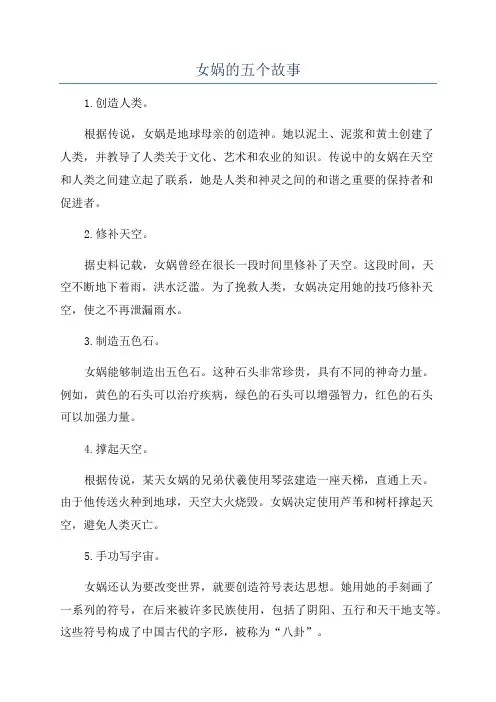 女娲的五个故事

1.创造人类。

根据传说，女娲是地球母亲的创造神。她以泥土、泥浆和黄土创建了人类，并教导了人类关于文化、艺术和农业的知识。传说中的女娲在天空和人类之间建立起了联系，她是人类和神灵之间的和谐之重要的保持者和促进者。

2.修补天空。

据史料记载，女娲曾经在很长一段时间里修补了天空。这段时间，天空不断地下着雨，洪水泛滥。为了挽救人类，女娲决定用她的技巧修补天空，使之不再泄漏雨水。

3.制造五色石。

女娲能够制造出五色石。这种石头非常珍贵，具有不同的神奇力量。例如，黄色的石头可以治疗疾病，绿色的石头可以增强智力，红色的石头可以加强力量。

4.撑起天空。

根据传说，某天女娲的兄弟伏羲使用琴弦建造一座天梯，直通上天。由于他传送火种到地球，天空大火烧毁。女娲决定使用芦苇和树杆撑起天空，避免人类灭亡。

5.手功写宇宙。

女娲还认为要改变世界，就要创造符号表达思想。她用她的手刻画了一系列的符号，在后来被许多民族使用，包括了阴阳、五行和天干地支等。这些符号构成了中国古代的字形，被称为“八卦”。